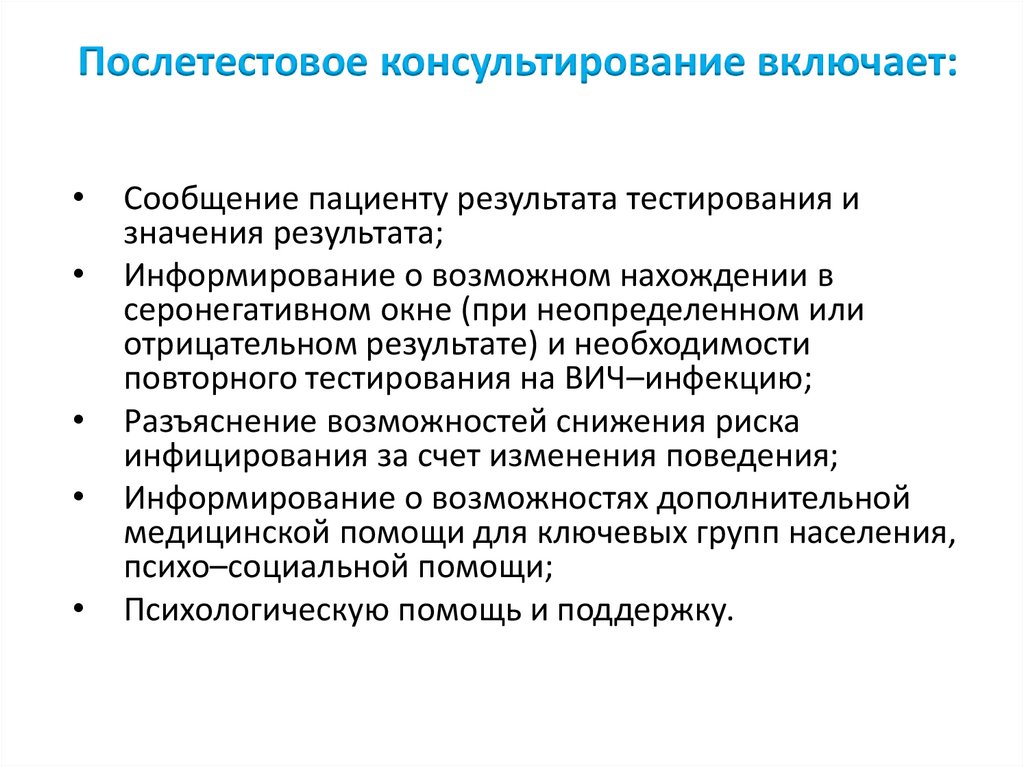 Послетестовое консультирование включает:

• Сообщение пациенту результата тестирования и значения результата;
• Информирование о возможном нахождении в серонегативном окне (при неопределенном или отрицательном результате) и необходимости повторного тестирования на ВИЧ–инфекцию;
• Разъяснение возможностей снижения риска инфицирования за счет изменения поведения;
• Информирование о возможностях дополнительной медицинской помощи для ключевых групп населения, психо–социальной помощи;
• Психологическую помощь и поддержку.